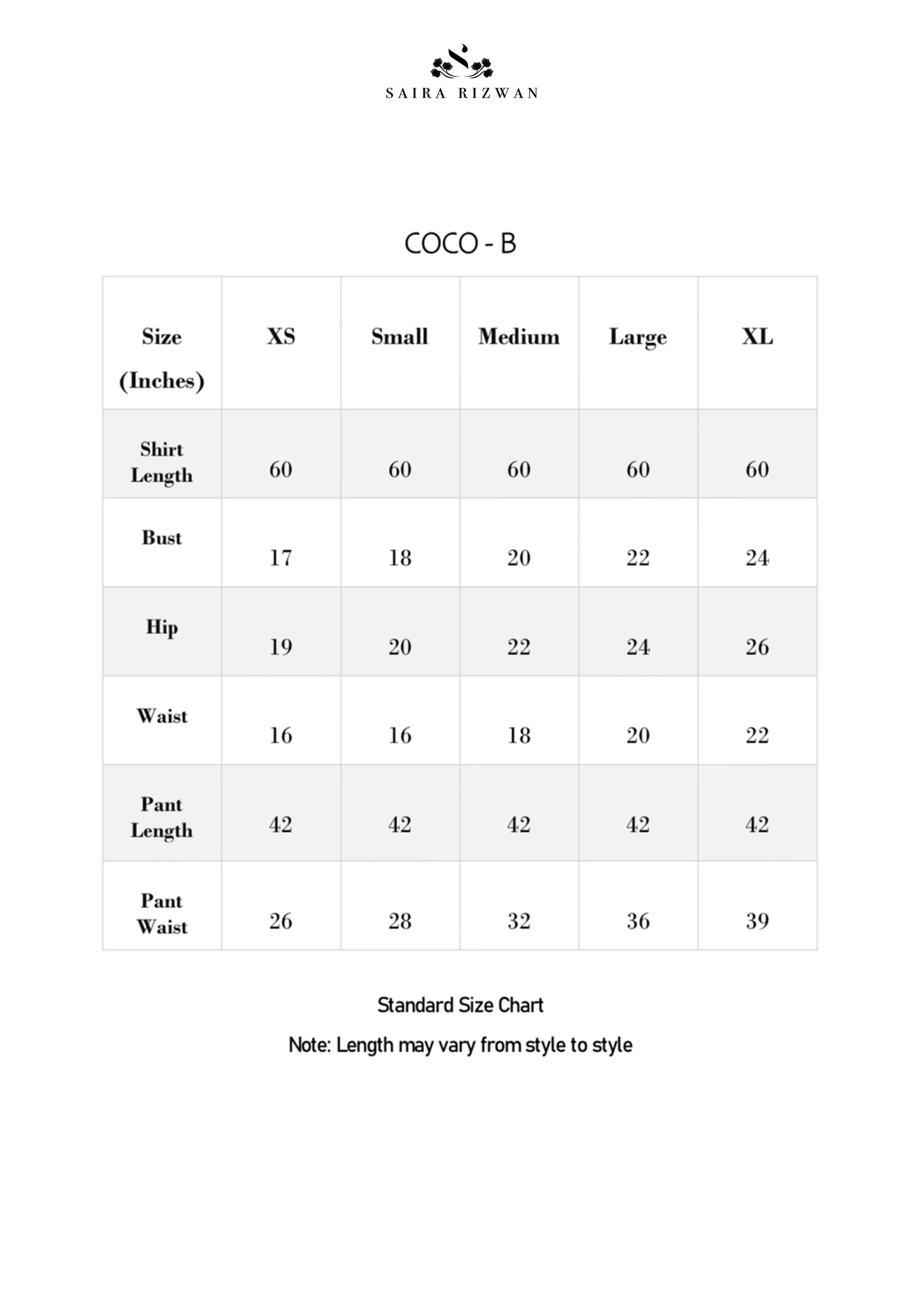 SAIRA RIZWAN

COCO - B

| Size (Inches) | XS | Small | Medium | Large | XL |
|---|---|---|---|---|---|
| Shirt Length | 60 | 60 | 60 | 60 | 60 |
| Bust | 17 | 18 | 20 | 22 | 24 |
| Hip | 19 | 20 | 22 | 24 | 26 |
| Waist | 16 | 16 | 18 | 20 | 22 |
| Pant Length | 42 | 42 | 42 | 42 | 42 |
| Pant Waist | 26 | 28 | 32 | 36 | 39 |

Standard Size Chart

Note: Length may vary from style to style